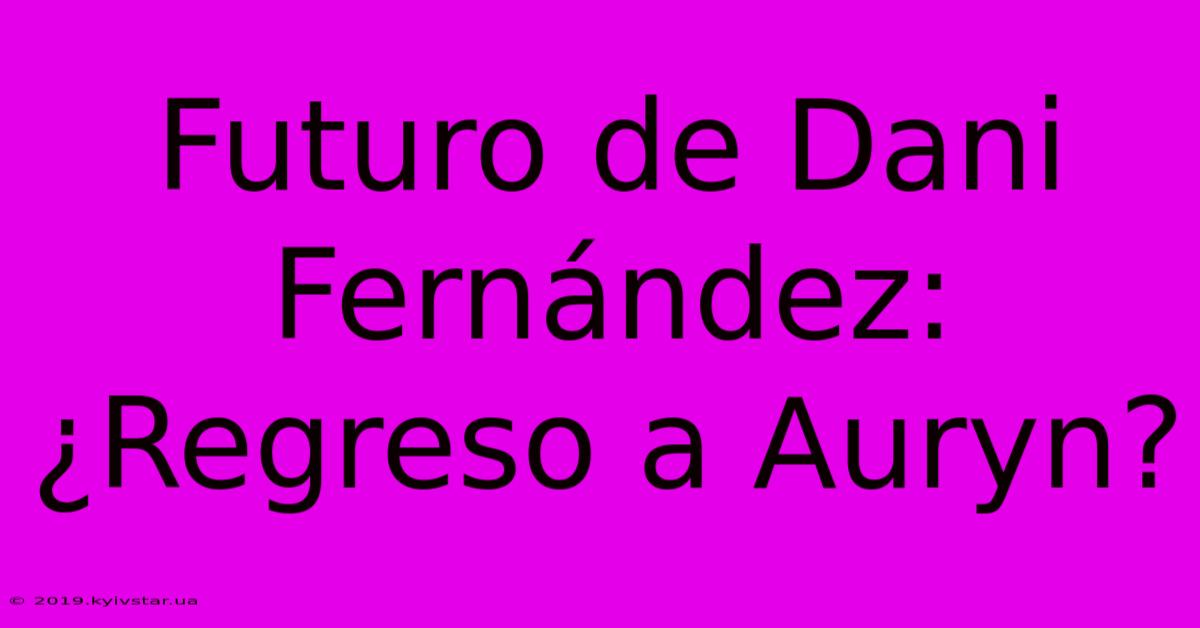 Futuro de Dani Fernández: ¿Regreso a Auryn?

© 2019.kyivstar.ua